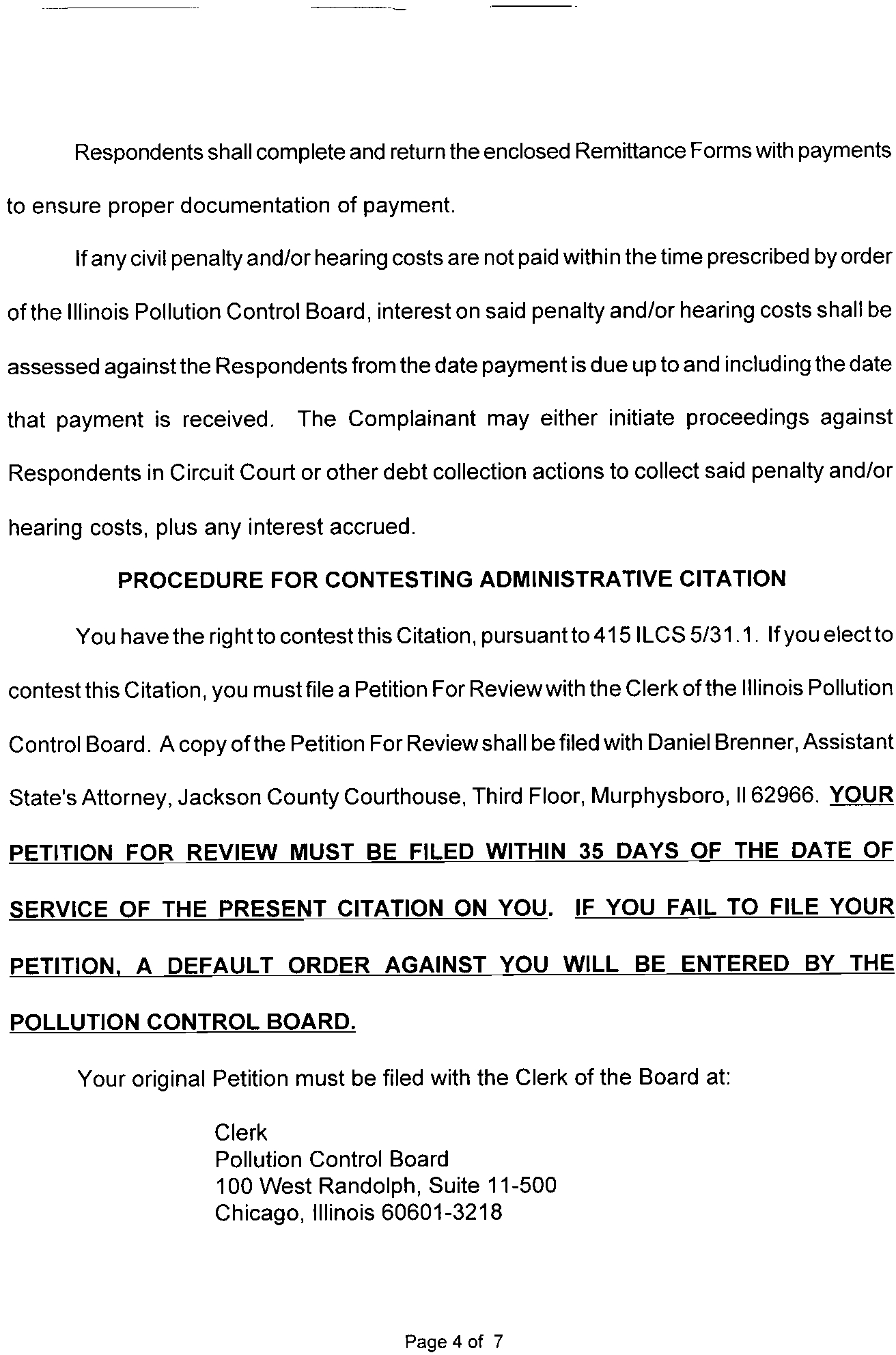 Respondents shall complete and return the enclosed Remittance Forms with payments to ensure proper documentation of payment.

If any civil penalty and/or hearing costs are not paid within the time prescribed by order of the Illinois Pollution Control Board, interest on said penalty and/or hearing costs shall be assessed against the Respondents from the date payment is due up to and including the date that payment is received. The Complainant may either initiate proceedings against Respondents in Circuit Court or other debt collection actions to collect said penalty and/or hearing costs, plus any interest accrued.

PROCEDURE FOR CONTESTING ADMINISTRATIVE CITATION

You have the right to contest this Citation, pursuant to 415 ILCS 5/31.1. If you elect to contest this Citation, you must file a Petition For Review with the Clerk of the Illinois Pollution Control Board. A copy of the Petition For Review shall be filed with Daniel Brenner, Assistant State's Attorney, Jackson County Courthouse, Third Floor, Murphysboro, Il 62966. YOUR PETITION FOR REVIEW MUST BE FILED WITHIN 35 DAYS OF THE DATE OF SERVICE OF THE PRESENT CITATION ON YOU. IF YOU FAIL TO FILE YOUR PETITION, A DEFAULT ORDER AGAINST YOU WILL BE ENTERED BY THE POLLUTION CONTROL BOARD.

Your original Petition must be filed with the Clerk of the Board at:

Clerk
Pollution Control Board
100 West Randolph, Suite 11-500
Chicago, Illinois 60601-3218

Page 4 of 7